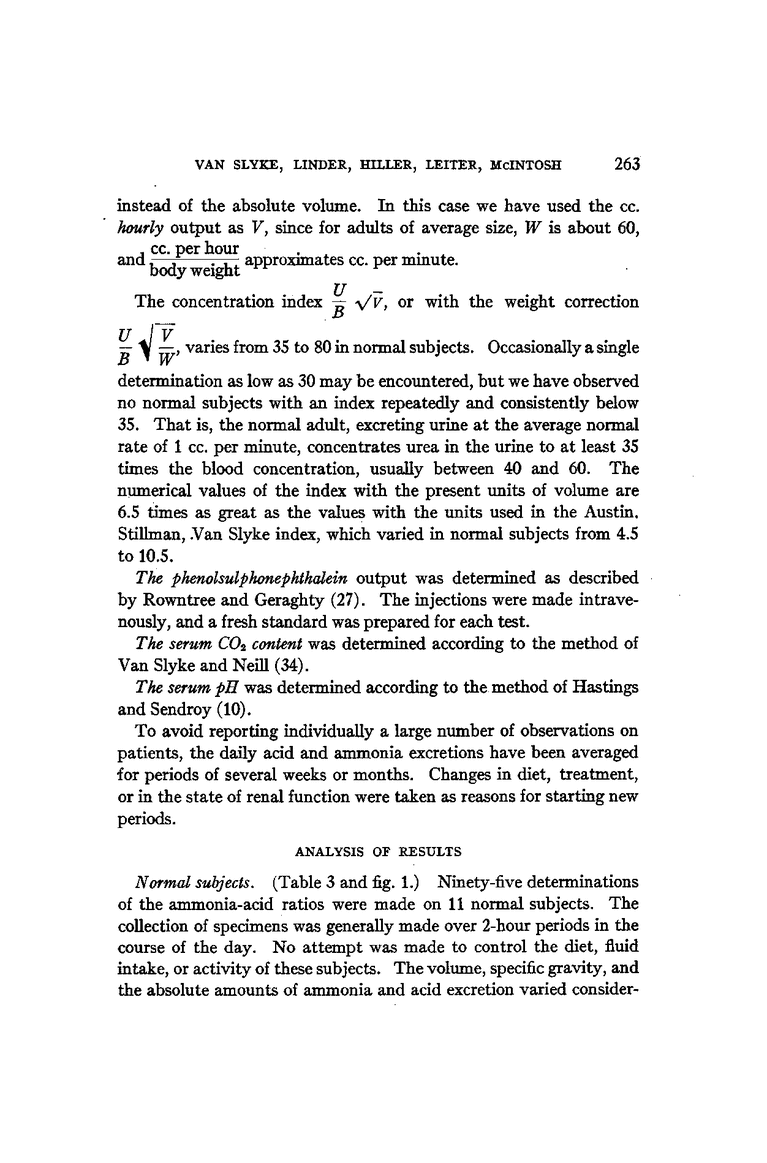 VAN SLYKE, LINDER, HILLER, LEITER, McINTOSH 263

instead of the absolute volume. In this case we have used the cc. hourly output as V, since for adults of average size, W is about 60, and $\frac{\text{cc. per hour}}{\text{body weight}}$ approximates cc. per minute.

The concentration index $\frac{U}{B}\sqrt{V}$, or with the weight correction $\frac{U}{B}\sqrt{\frac{V}{W}}$, varies from 35 to 80 in normal subjects. Occasionally a single determination as low as 30 may be encountered, but we have observed no normal subjects with an index repeatedly and consistently below 35. That is, the normal adult, excreting urine at the average normal rate of 1 cc. per minute, concentrates urea in the urine to at least 35 times the blood concentration, usually between 40 and 60. The numerical values of the index with the present units of volume are 6.5 times as great as the values with the units used in the Austin, Stillman, Van Slyke index, which varied in normal subjects from 4.5 to 10.5.

The phenolsulphonephthalein output was determined as described by Rowntree and Geraghty (27). The injections were made intravenously, and a fresh standard was prepared for each test.

The serum $CO_2$ content was determined according to the method of Van Slyke and Neill (34).

The serum pH was determined according to the method of Hastings and Sendroy (10).

To avoid reporting individually a large number of observations on patients, the daily acid and ammonia excretions have been averaged for periods of several weeks or months. Changes in diet, treatment, or in the state of renal function were taken as reasons for starting new periods.

ANALYSIS OF RESULTS

Normal subjects. (Table 3 and fig. 1.) Ninety-five determinations of the ammonia-acid ratios were made on 11 normal subjects. The collection of specimens was generally made over 2-hour periods in the course of the day. No attempt was made to control the diet, fluid intake, or activity of these subjects. The volume, specific gravity, and the absolute amounts of ammonia and acid excretion varied consider-